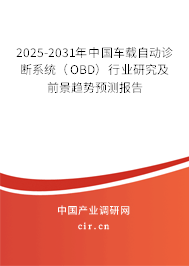 2025-2031年中国车载自动诊断系统（OBD）行业研究及前景趋势预测报告

中国产业调研网

cir.cn